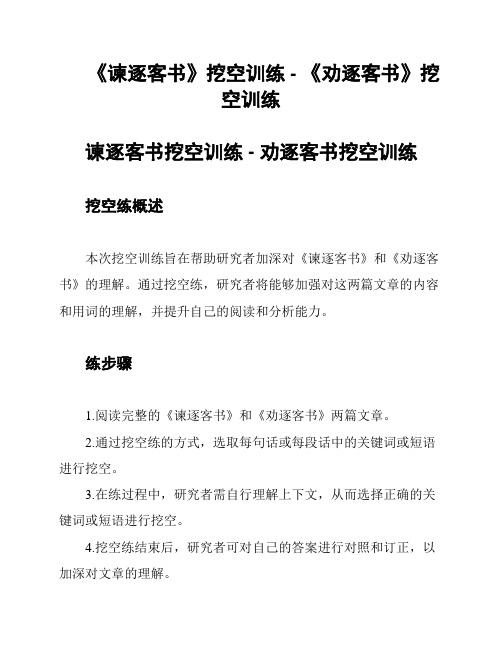 《谏逐客书》挖空训练 - 《劝逐客书》挖空训练

谏逐客书挖空训练 - 劝逐客书挖空训练

挖空练概述

本次挖空训练旨在帮助研究者加深对《谏逐客书》和《劝逐客书》的理解。通过挖空练，研究者将能够加强对这两篇文章的内容和用词的理解，并提升自己的阅读和分析能力。

练步骤

1.阅读完整的《谏逐客书》和《劝逐客书》两篇文章。

2.通过挖空练的方式，选取每句话或每段话中的关键词或短语进行挖空。

3.在练过程中，研究者需自行理解上下文，从而选择正确的关键词或短语进行挖空。

4.挖空练结束后，研究者可对自己的答案进行对照和订正，以加深对文章的理解。